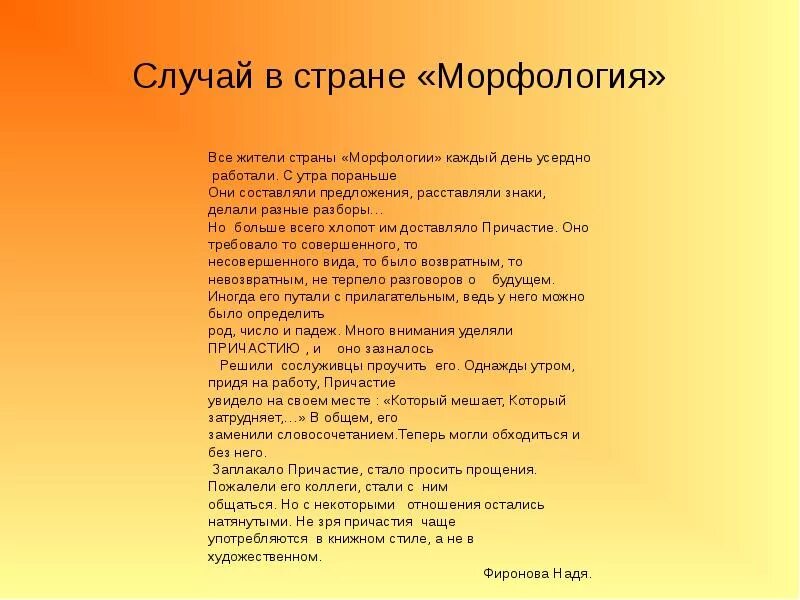 Случай в стране «Морфология»

Все жители страны «Морфологии» каждый день усердно работали. С утра пораньше
Они составляли предложения, расставляли знаки, делали разные разборы…
Но больше всего хлопот им доставляло Причастие. Оно требовало то совершенного, то несовершенного вида, то было возвратным, то невозвратным, не терпело разговоров о будущем. Иногда его путали с прилагательным, ведь у него можно было определить род, число и падеж. Много внимания уделяли ПРИЧАСТИЮ , и оно зазналось
Решили сослуживцы проучить его. Однажды утром, придя на работу, Причастие увидело на своем месте : «Который мешает, Который затрудняет,…» В общем, его заменили словосочетанием.Теперь могли обходиться и без него.
Заплакало Причастие, стало просить прощения. Пожалели его коллеги, стали с ним общаться. Но с некоторыми отношения остались натянутыми. Не зря причастия чаще употребляются в книжном стиле, а не в художественном.

Фиронова Надя.